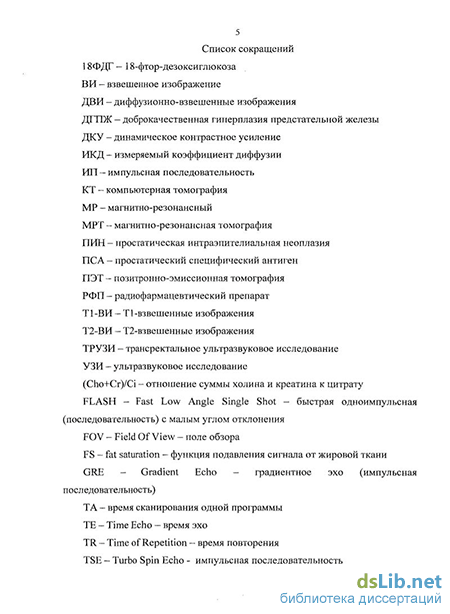 5

Список сокращений

18ФДГ – 18-фтор-дезоксиглюкоза

ВИ – взвешенное изображение

ДВИ – диффузионно-взвешенные изображения

ДГПЖ – доброкачественная гиперплазия предстательной железы

ДКУ – динамическое контрастное усиление

ИКД – измеряемый коэффициент диффузии

ИП – импульсная последовательность

КТ – компьютерная томография

МР – магнитно-резонансный

МРТ – магнитно-резонансная томография

ПИН – простатическая интраэпителиальная неоплазия

ПСА – простатический специфический антиген

ПЭТ – позитронно-эмиссионная томография

РФП – радиофармацевтический препарат

Т1-ВИ – Т1-взвешенные изображения

Т2-ВИ – Т2-взвешенные изображения

ТРУЗИ – трансректальное ультразвуковое исследование

УЗИ – ультразвуковое исследование

(Cho+Cr)/Ci – отношение суммы холина и креатина к цитрату

FLASH – Fast Low Angle Single Shot – быстрая одноимпульсная (последовательность) с малым углом отклонения

FOV – Field Of View – поле обзора

FS – fat saturation – функция подавления сигнала от жировой ткани

GRE – Gradient Echo – градиентное эхо (импульсная последовательность)

ТА – время сканирования одной программы

TE – Time Echo – время эхо

TR – Time of Repetition – время повторения

TSE – Turbo Spin Echo - импульсная последовательность

dsLib.net
библиотека диссертаций